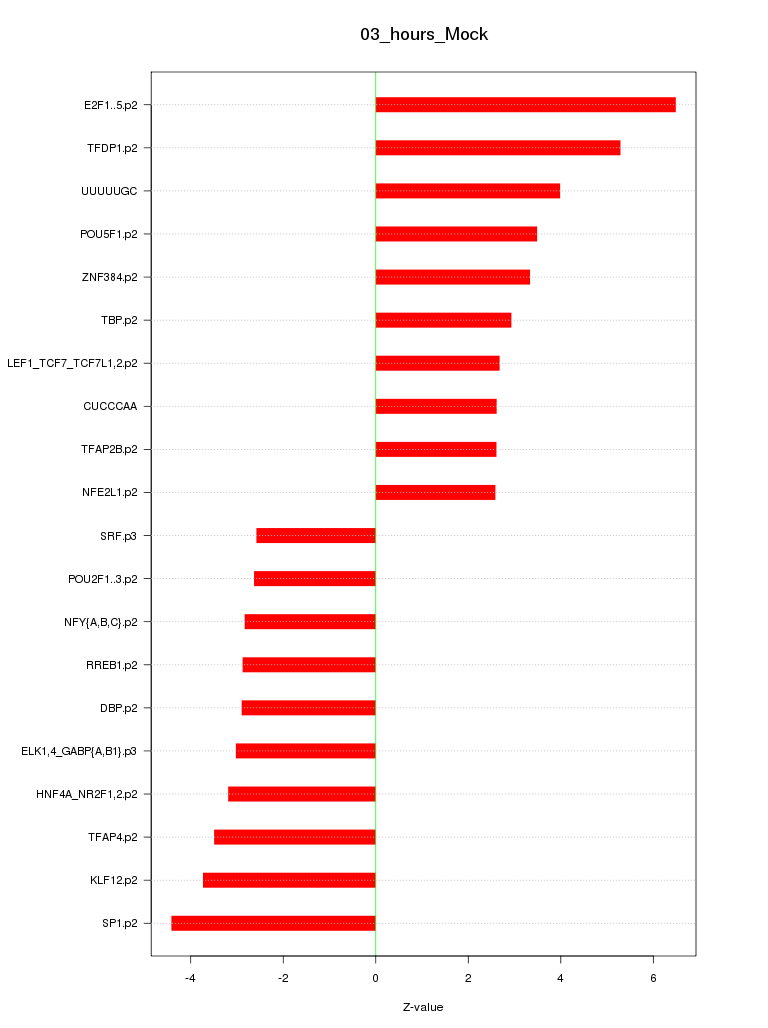 03_hours_Mock

E2F1..5.p2
TFDP1.p2
UUUUUGC
POU5F1.p2
ZNF384.p2
TBP.p2
LEF1_TCF7_TCF7L1,2.p2
CUCCCAA
TFAP2B.p2
NFE2L1.p2
SRF.p3
POU2F1..3.p2
NFY{A,B,C}.p2
RREB1.p2
DBP.p2
ELK1,4_GABP{A,B1}.p3
HNF4A_NR2F1,2.p2
TFAP4.p2
KLF12.p2
SP1.p2

-4
-2
0
2
4
6

Z-value